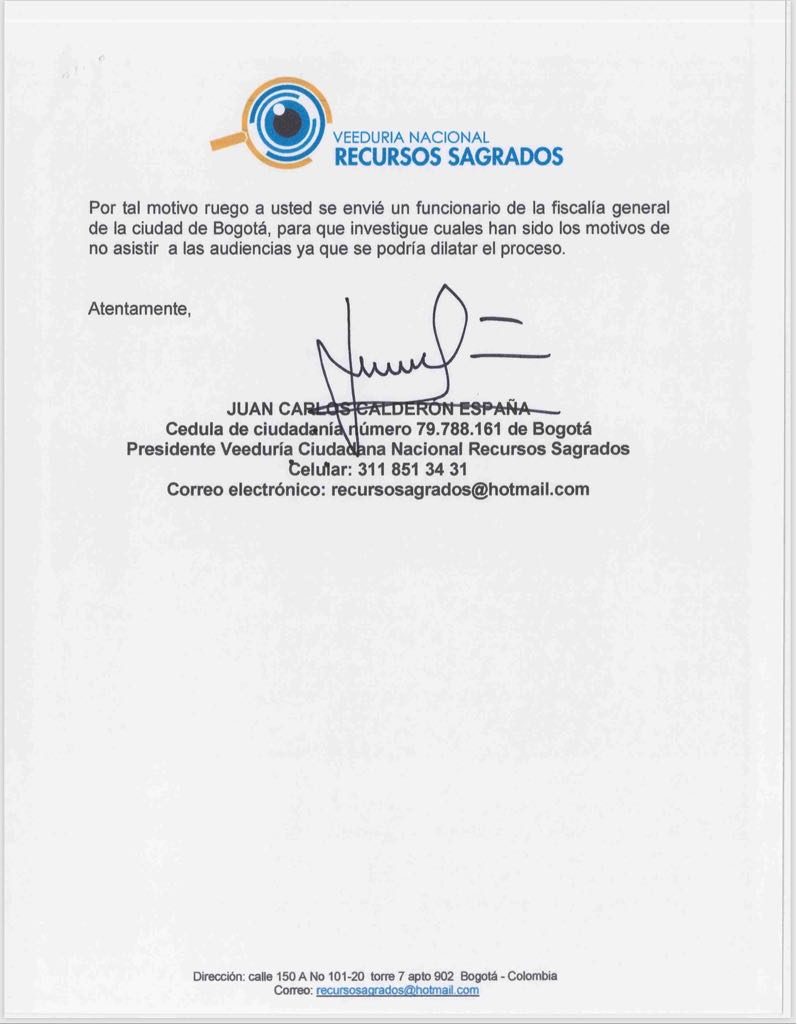 VEEDURIA NACIONAL
RECURSOS SAGRADOS

Por tal motivo ruego a usted se envié un funcionario de la fiscalía general de la ciudad de Bogotá, para que investigue cuales han sido los motivos de no asistir a las audiencias ya que se podría dilatar el proceso.

Atentamente,

JUAN CARLOS CALDERON ESPAÑA
Cedula de ciudadanía número 79.788.161 de Bogotá
Presidente Veeduría Ciudadana Nacional Recursos Sagrados
Celular: 311 851 34 31
Correo electrónico: recursosagrados@hotmail.com

Dirección: calle 150 A No 101-20 torre 7 apto 902 Bogotá - Colombia
Correo: recursosagrados@hotmail.com